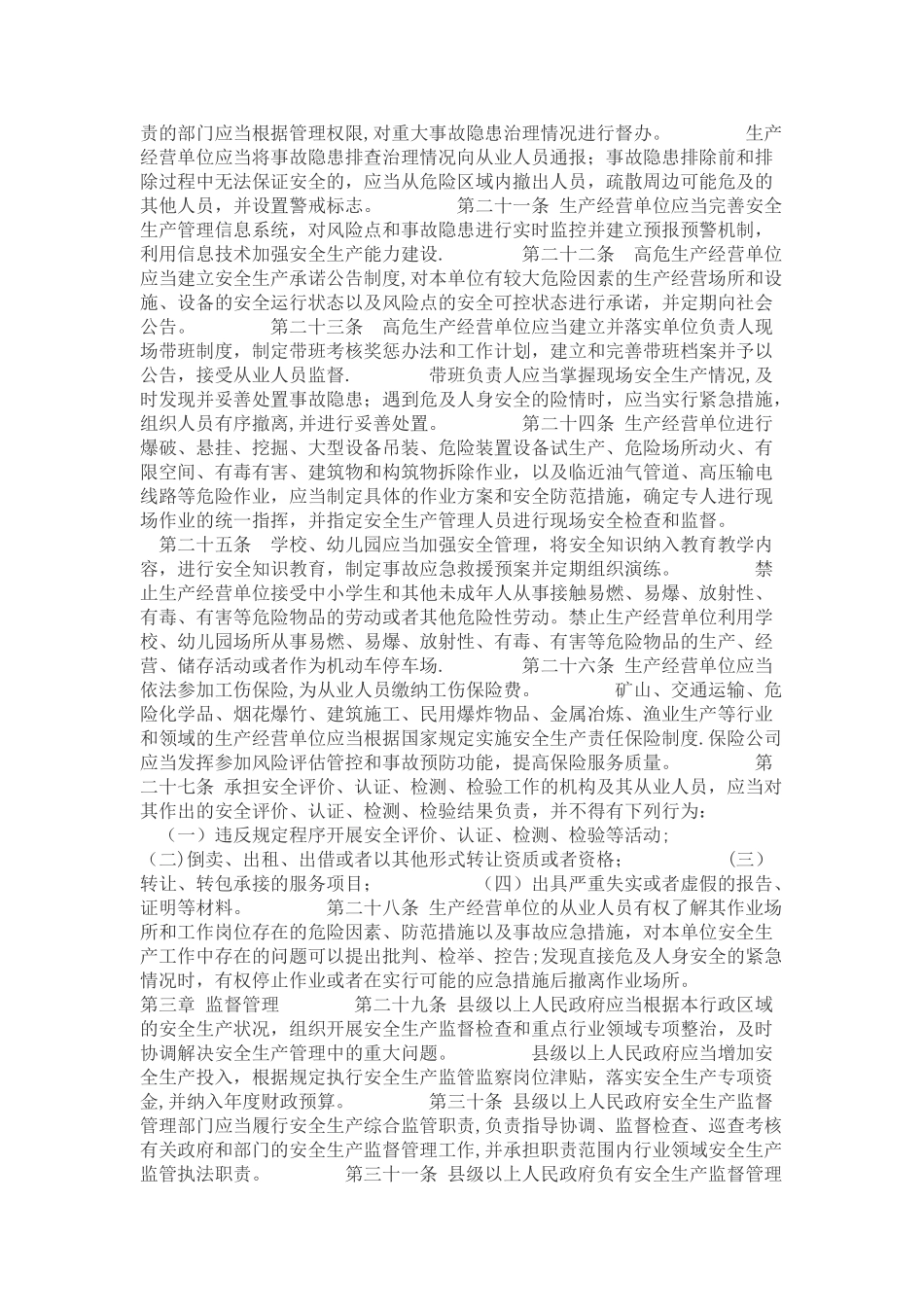 责的部门应当根据管理权限,对重大事故隐患治理情况进行督办。 生产经营单位应当将事故隐患排查治理情况向从业人员通报；事故隐患排除前和排除过程中无法保证安全的，应当从危险区域内撤出人员，疏散周边可能危及的其他人员，并设置警戒标志。 第二十一条 生产经营单位应当完善安全生产管理信息系统，对风险点和事故隐患进行实时监控并建立预报预警机制，利用信息技术加强安全生产能力建设. 第二十二条 高危生产经营单位应当建立安全生产承诺公告制度，对本单位有较大危险因素的生产经营场所和设施、设备的安全运行状态以及风险点的安全可控状态进行承诺，并定期向社会公告。 第二十三条 高危生产经营单位应当建立并落实单位负责人现场带班制度，制定带班考核奖惩办法和工作计划，建立和完善带班档案并予以公告，接受从业人员监督. 带班负责人应当掌握现场安全生产情况,及时发现并妥善处置事故隐患；遇到危及人身安全的险情时，应当实行紧急措施，组织人员有序撤离,并进行妥善处置。 第二十四条 生产经营单位进行爆破、悬挂、挖掘、大型设备吊装、危险装置设备试生产、危险场所动火、有限空间、有毒有害、建筑物和构筑物拆除作业，以及临近油气管道、高压输电线路等危险作业，应当制定具体的作业方案和安全防范措施，确定专人进行现场作业的统一指挥，并指定安全生产管理人员进行现场安全检查和监督。

第二十五条 学校、幼儿园应当加强安全管理，将安全知识纳入教育教学内容，进行安全知识教育，制定事故应急救援预案并定期组织演练。 禁止生产经营单位接受中小学生和其他未成年人从事接触易燃、易爆、放射性、有毒、有害等危险物品的劳动或者其他危险性劳动。禁止生产经营单位利用学校、幼儿园场所从事易燃、易爆、放射性、有毒、有害等危险物品的生产、经营、储存活动或者作为机动车停车场. 第二十六条 生产经营单位应当依法参加工伤保险,为从业人员缴纳工伤保险费。 矿山、交通运输、危险化学品、烟花爆竹、建筑施工、民用爆炸物品、金属冶炼、渔业生产等行业和领域的生产经营单位应当根据国家规定实施安全生产责任保险制度.保险公司应当发挥参加风险评估管控和事故预防功能，提高保险服务质量。 第二十七条 承担安全评价、认证、检测、检验工作的机构及其从业人员，应当对其作出的安全评价、认证、检测、检验结果负责，并不得有下列行为：

（一）违反规定程序开展安全评价、认证、检测、检验等活动； (二)倒卖、出租、出借或者以其他形式转让资质或者资格； （三）转让、转包承接的服务项目； （四）出具严重失实或者虚假的报告、证明等材料。 第二十八条 生产经营单位的从业人员有权了解其作业场所和工作岗位存在的危险因素、防范措施以及事故应急措施，对本单位安全生产工作中存在的问题可以提出批判、检举、控告;发现直接危及人身安全的紧急情况时，有权停止作业或者在实行可能的应急措施后撤离作业场所。

第三章 监督管理 第二十九条 县级以上人民政府应当根据本行政区域的安全生产状况，组织开展安全生产监督检查和重点行业领域专项整治，及时协调解决安全生产管理中的重大问题。 县级以上人民政府应当增加安全生产投入，根据规定执行安全生产监管监察岗位津贴，落实安全生产专项资金,并纳入年度财政预算。 第三十条 县级以上人民政府安全生产监督管理部门应当履行安全生产综合监管职责,负责指导协调、监督检查、巡查考核有关政府和部门的安全生产监督管理工作，并承担职责范围内行业领域安全生产监管执法职责。 第三十一条 县级以上人民政府负有安全生产监督管理